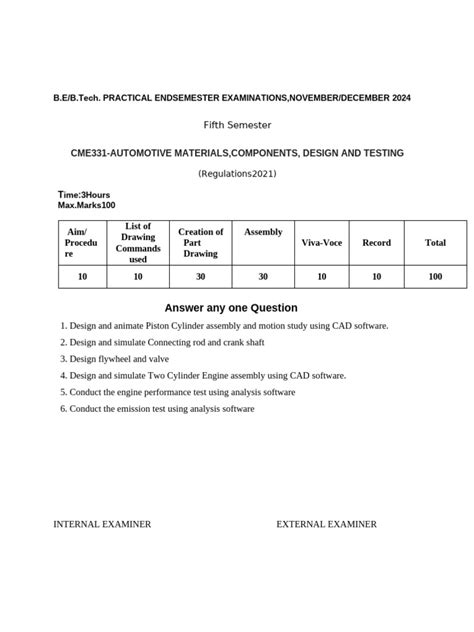 B.E/B.Tech. PRACTICAL ENDSEMESTER EXAMINATIONS,NOVEMBER/DECEMBER 2024

Fifth Semester

CME331-AUTOMOTIVE MATERIALS,COMPONENTS, DESIGN AND TESTING

(Regulations2021)

Time:3Hours
Max.Marks100

| Aim/ Procedure | List of Drawing Commands used | Creation of Part Drawing | Assembly | Viva-Voce | Record | Total |
|---|---|---|---|---|---|---|
| 10 | 10 | 30 | 30 | 10 | 10 | 100 |

Answer any one Question

1. Design and animate Piston Cylinder assembly and motion study using CAD software.
2. Design and simulate Connecting rod and crank shaft
3. Design flywheel and valve
4. Design and simulate Two Cylinder Engine assembly using CAD software.
5. Conduct the engine performance test using analysis software
6. Conduct the emission test using analysis software

INTERNAL EXAMINER

EXTERNAL EXAMINER